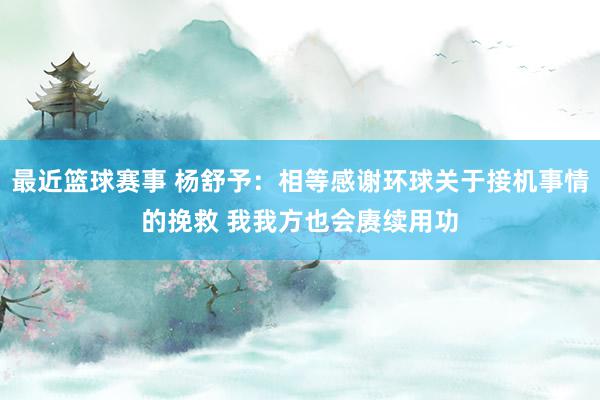 最近篮球赛事 杨舒予：相等感谢环球关于接机事情的挽救 我我方也会赓续用功